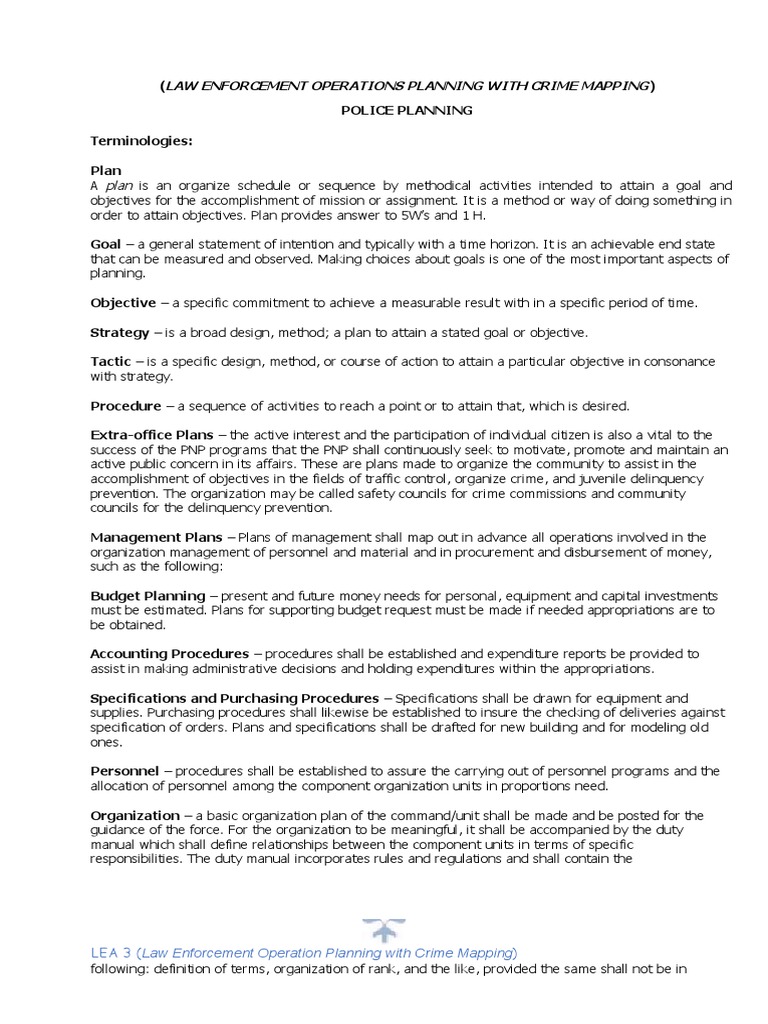 (LAW ENFORCEMENT OPERATIONS PLANNING WITH CRIME MAPPING)

POLICE PLANNING

Terminologies:

Plan
A plan is an organize schedule or sequence by methodical activities intended to attain a goal and objectives for the accomplishment of mission or assignment. It is a method or way of doing something in order to attain objectives. Plan provides answer to 5W's and 1 H.

Goal – a general statement of intention and typically with a time horizon. It is an achievable end state that can be measured and observed. Making choices about goals is one of the most important aspects of planning.

Objective – a specific commitment to achieve a measurable result with in a specific period of time.

Strategy – is a broad design, method; a plan to attain a stated goal or objective.

Tactic – is a specific design, method, or course of action to attain a particular objective in consonance with strategy.

Procedure – a sequence of activities to reach a point or to attain that, which is desired.

Extra-office Plans – the active interest and the participation of individual citizen is also a vital to the success of the PNP programs that the PNP shall continuously seek to motivate, promote and maintain an active public concern in its affairs. These are plans made to organize the community to assist in the accomplishment of objectives in the fields of traffic control, organize crime, and juvenile delinquency prevention. The organization may be called safety councils for crime commissions and community councils for the delinquency prevention.

Management Plans – Plans of management shall map out in advance all operations involved in the organization management of personnel and material and in procurement and disbursement of money, such as the following:

Budget Planning – present and future money needs for personal, equipment and capital investments must be estimated. Plans for supporting budget request must be made if needed appropriations are to be obtained.

Accounting Procedures – procedures shall be established and expenditure reports be provided to assist in making administrative decisions and holding expenditures within the appropriations.

Specifications and Purchasing Procedures – Specifications shall be drawn for equipment and supplies. Purchasing procedures shall likewise be established to insure the checking of deliveries against specification of orders. Plans and specifications shall be drafted for new building and for modeling old ones.

Personnel – procedures shall be established to assure the carrying out of personnel programs and the allocation of personnel among the component organization units in proportions need.

Organization – a basic organization plan of the command/unit shall be made and be posted for the guidance of the force. For the organization to be meaningful, it shall be accompanied by the duty manual which shall define relationships between the component units in terms of specific responsibilities. The duty manual incorporates rules and regulations and shall contain the

LEA 3 (Law Enforcement Operation Planning with Crime Mapping)
following: definition of terms, organization of rank, and the like, provided the same shall not be in